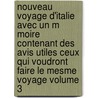 nouveau voyage d'italie avec un m moire contenant des avis utiles ceux qui voudront faire le mesme voyage volume 3